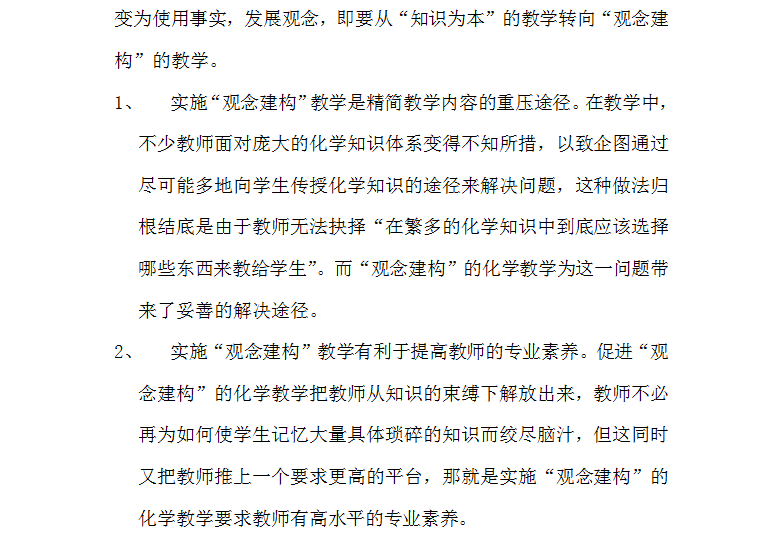 变为使用事实，发展观念，即要从“知识为本”的教学转向“观念建构”的教学。

1、　实施“观念建构”教学是精简教学内容的重压途径。在教学中，不少教师面对庞大的化学知识体系变得不知所措，以致企图通过尽可能多地向学生传授化学知识的途径来解决问题，这种做法归根结底是由于教师无法抉择“在繁多的化学知识中到底应该选择哪些东西来教给学生”。而“观念建构”的化学教学为这一问题带来了妥善的解决途径。

2、　实施“观念建构”教学有利于提高教师的专业素养。促进“观念建构”的化学教学把教师从知识的束缚下解放出来，教师不必再为如何使学生记忆大量具体琐碎的知识而绞尽脑汁，但这同时又把教师推上一个要求更高的平台，那就是实施“观念建构”的化学教学要求教师有高水平的专业素养。